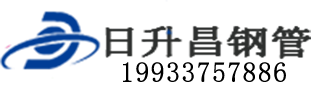 日升昌钢管
19933757886